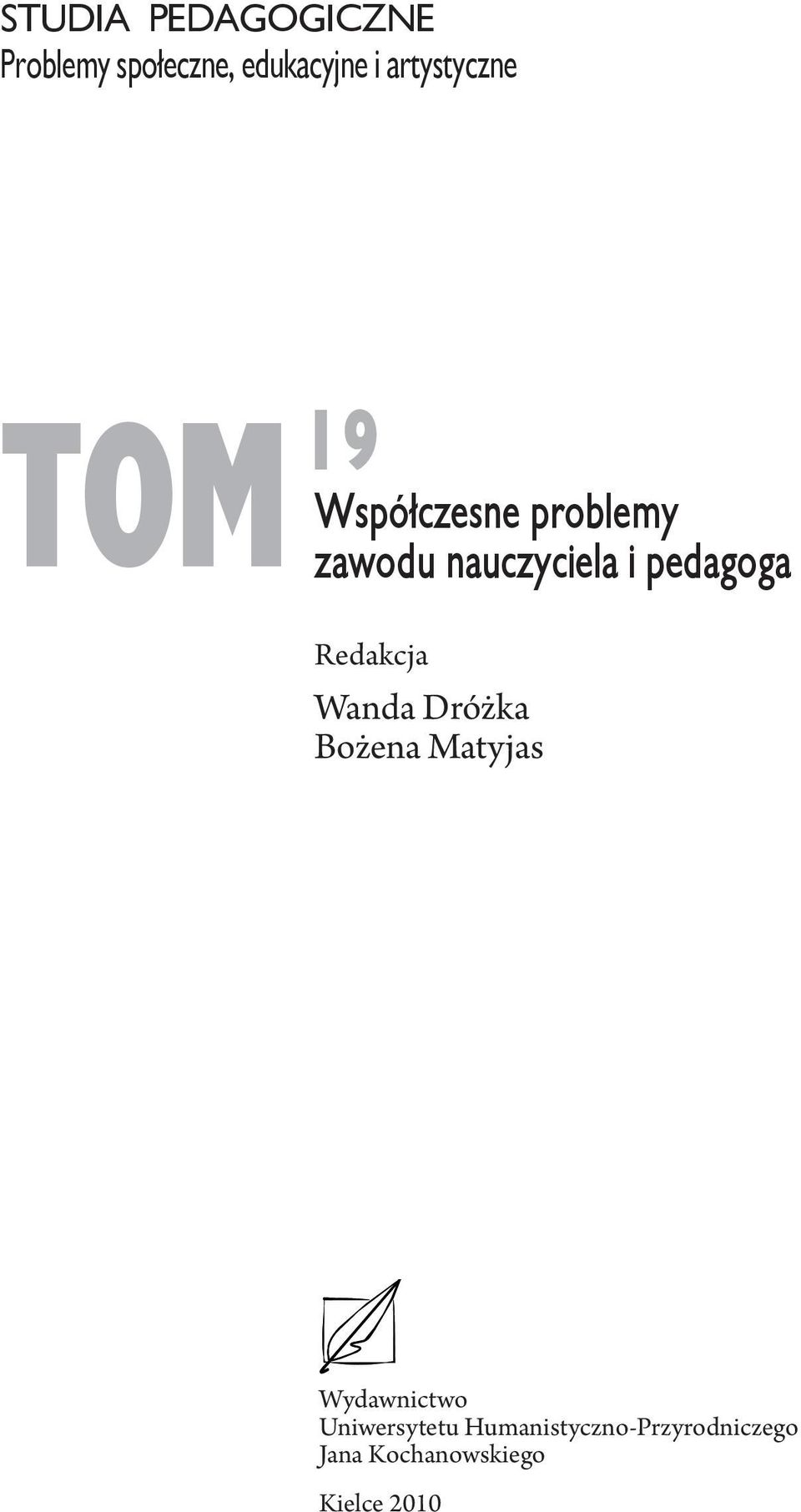 STUDIA PEDAGOGICZNE
Problemy społeczne, edukacyjne i artystyczne

TOM 19
Współczesne problemy zawodu nauczyciela i pedagoga

Redakcja
Wanda Dróżka
Bożena Matyjas

Wydawnictwo
Uniwersytetu Humanistyczno-Przyrodniczego
Jana Kochanowskiego

Kielce 2010